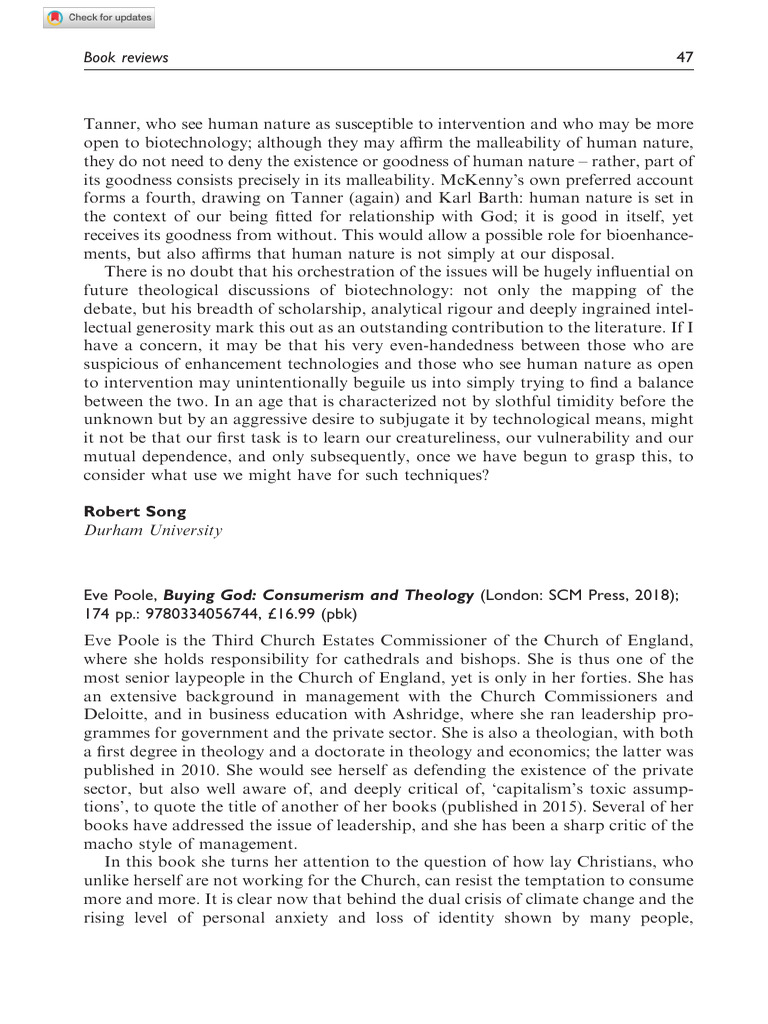 Check for updates

Book reviews 47

Tanner, who see human nature as susceptible to intervention and who may be more open to biotechnology; although they may affirm the malleability of human nature, they do not need to deny the existence or goodness of human nature – rather, part of its goodness consists precisely in its malleability. McKenny's own preferred account forms a fourth, drawing on Tanner (again) and Karl Barth: human nature is set in the context of our being fitted for relationship with God; it is good in itself, yet receives its goodness from without. This would allow a possible role for bioenhancements, but also affirms that human nature is not simply at our disposal.

There is no doubt that his orchestration of the issues will be hugely influential on future theological discussions of biotechnology: not only the mapping of the debate, but his breadth of scholarship, analytical rigour and deeply ingrained intellectual generosity mark this out as an outstanding contribution to the literature. If I have a concern, it may be that his very even-handedness between those who are suspicious of enhancement technologies and those who see human nature as open to intervention may unintentionally beguile us into simply trying to find a balance between the two. In an age that is characterized not by slothful timidity before the unknown but by an aggressive desire to subjugate it by technological means, might it not be that our first task is to learn our creatureliness, our vulnerability and our mutual dependence, and only subsequently, once we have begun to grasp this, to consider what use we might have for such techniques?

Robert Song
Durham University

Eve Poole, Buying God: Consumerism and Theology (London: SCM Press, 2018); 174 pp.: 9780334056744, £16.99 (pbk)

Eve Poole is the Third Church Estates Commissioner of the Church of England, where she holds responsibility for cathedrals and bishops. She is thus one of the most senior laypeople in the Church of England, yet is only in her forties. She has an extensive background in management with the Church Commissioners and Deloitte, and in business education with Ashridge, where she ran leadership programmes for government and the private sector. She is also a theologian, with both a first degree in theology and a doctorate in theology and economics; the latter was published in 2010. She would see herself as defending the existence of the private sector, but also well aware of, and deeply critical of, 'capitalism's toxic assumptions', to quote the title of another of her books (published in 2015). Several of her books have addressed the issue of leadership, and she has been a sharp critic of the macho style of management.

In this book she turns her attention to the question of how lay Christians, who unlike herself are not working for the Church, can resist the temptation to consume more and more. It is clear now that behind the dual crisis of climate change and the rising level of personal anxiety and loss of identity shown by many people,